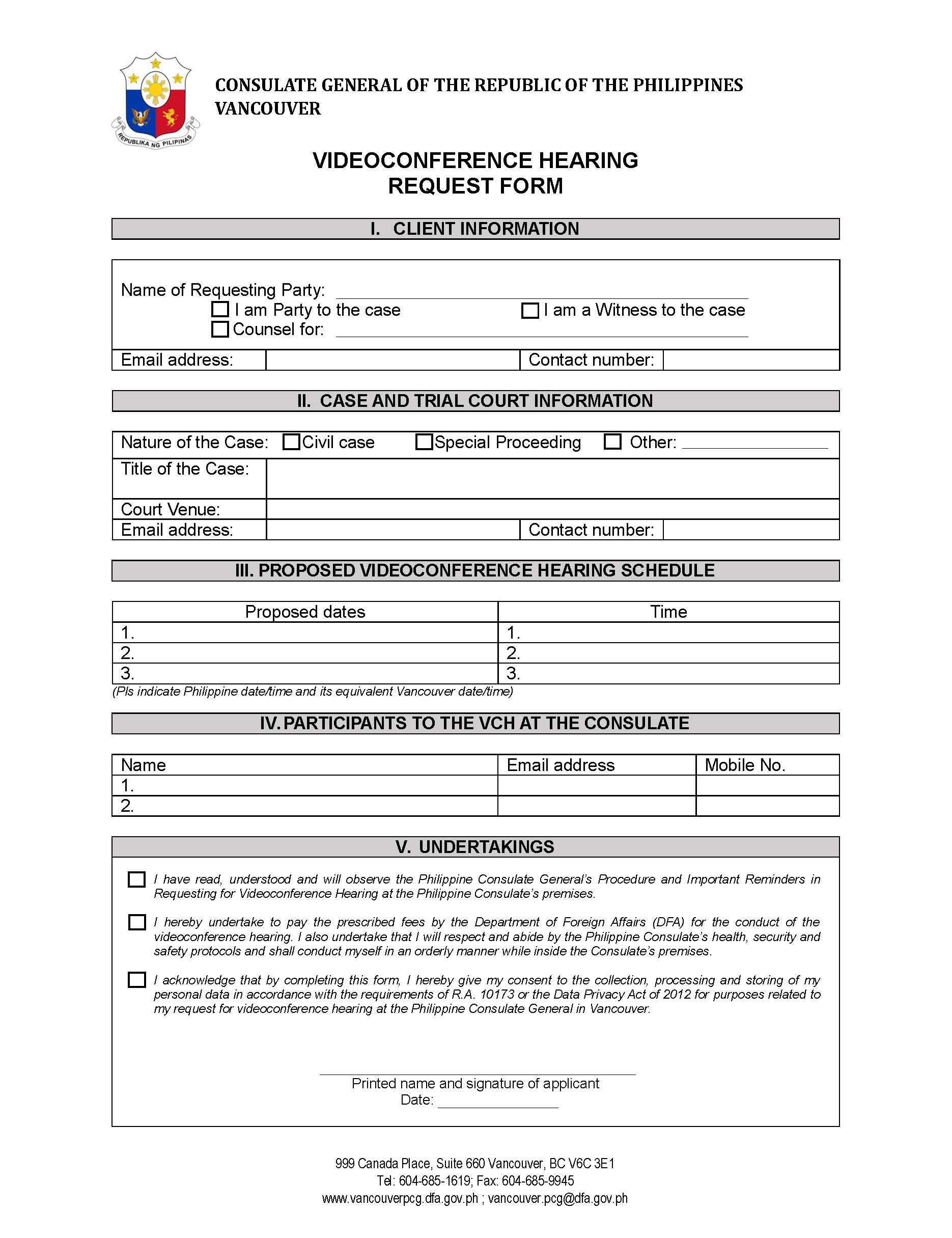 REPUBLIKA NG PILIPINAS

CONSULATE GENERAL OF THE REPUBLIC OF THE PHILIPPINES
VANCOUVER

VIDEOCONFERENCE HEARING
REQUEST FORM

I. CLIENT INFORMATION

Name of Requesting Party: ____
☐ I am Party to the case ☐ I am a Witness to the case
☐ Counsel for: ____

Email address: Contact number:

II. CASE AND TRIAL COURT INFORMATION

Nature of the Case: ☐ Civil case ☐ Special Proceeding ☐ Other: ____
Title of the Case:
Court Venue:
Email address: Contact number:

III. PROPOSED VIDEOCONFERENCE HEARING SCHEDULE

| Proposed dates | Time |
|---|---|
| 1. | 1. |
| 2. | 2. |
| 3. | 3. |

(Pls indicate Philippine date/time and its equivalent Vancouver date/time)

IV. PARTICIPANTS TO THE VCH AT THE CONSULATE

| Name | Email address | Mobile No. |
|---|---|---|
| 1. | | |
| 2. | | |

V. UNDERTAKINGS

☐ I have read, understood and will observe the Philippine Consulate General's Procedure and Important Reminders in Requesting for Videoconference Hearing at the Philippine Consulate's premises.

☐ I hereby undertake to pay the prescribed fees by the Department of Foreign Affairs (DFA) for the conduct of the videoconference hearing. I also undertake that I will respect and abide by the Philippine Consulate's health, security and safety protocols and shall conduct myself in an orderly manner while inside the Consulate's premises.

☐ I acknowledge that by completing this form, I hereby give my consent to the collection, processing and storing of my personal data in accordance with the requirements of R.A. 10173 or the Data Privacy Act of 2012 for purposes related to my request for videoconference hearing at the Philippine Consulate General in Vancouver.

____
Printed name and signature of applicant
Date: ____

999 Canada Place, Suite 660 Vancouver, BC V6C 3E1
Tel: 604-685-1619; Fax: 604-685-9945
www.vancouverpcg.dfa.gov.ph ; vancouver.pcg@dfa.gov.ph